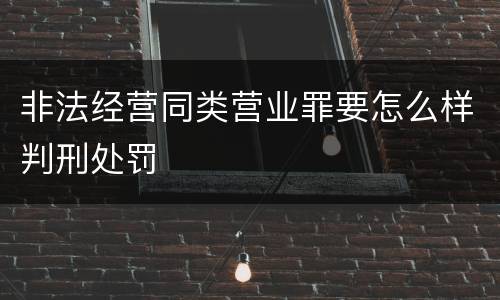 非法经营同类营业罪要怎么样判刑处罚